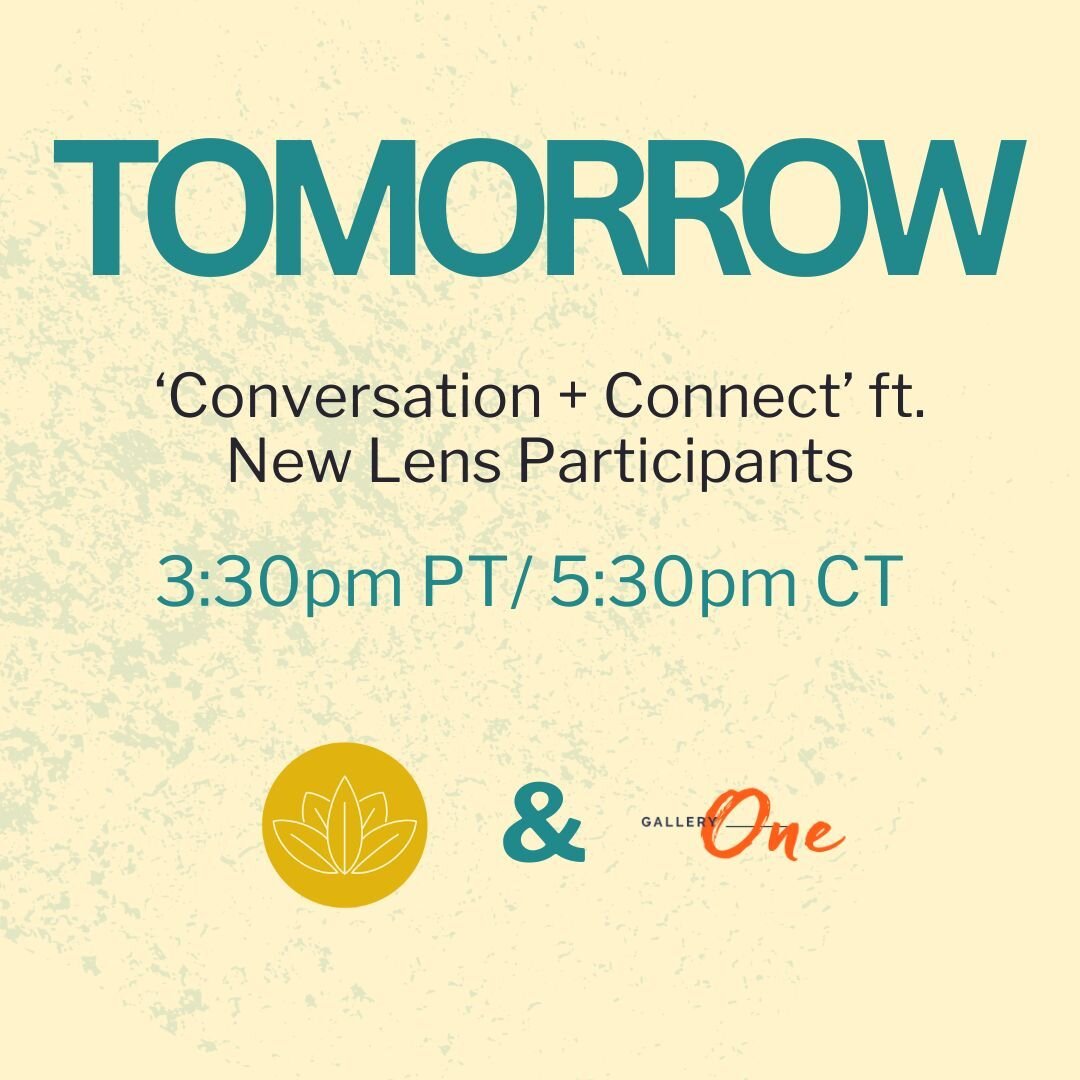 TOMORROW

‘Conversation + Connect’ ft. New Lens Participants

3:30pm PT/ 5:30pm CT

&

GALLERY One